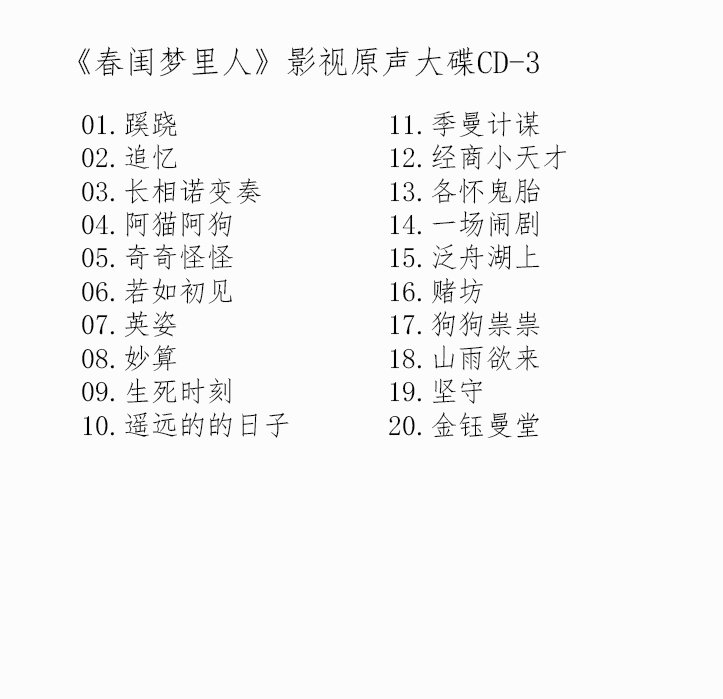 《春闺梦里人》影视原声大碟CD-3

01. 蹊跷
02. 追忆
03. 长相诺变奏
04. 阿猫阿狗
05. 奇奇怪怪
06. 若如初见
07. 英姿
08. 妙算
09. 生死时刻
10. 遥远的的日子

11. 季曼计谋
12. 经商小天才
13. 各怀鬼胎
14. 一场闹剧
15. 泛舟湖上
16. 赌坊
17. 狗狗祟祟
18. 山雨欲来
19. 坚守
20. 金钰曼堂